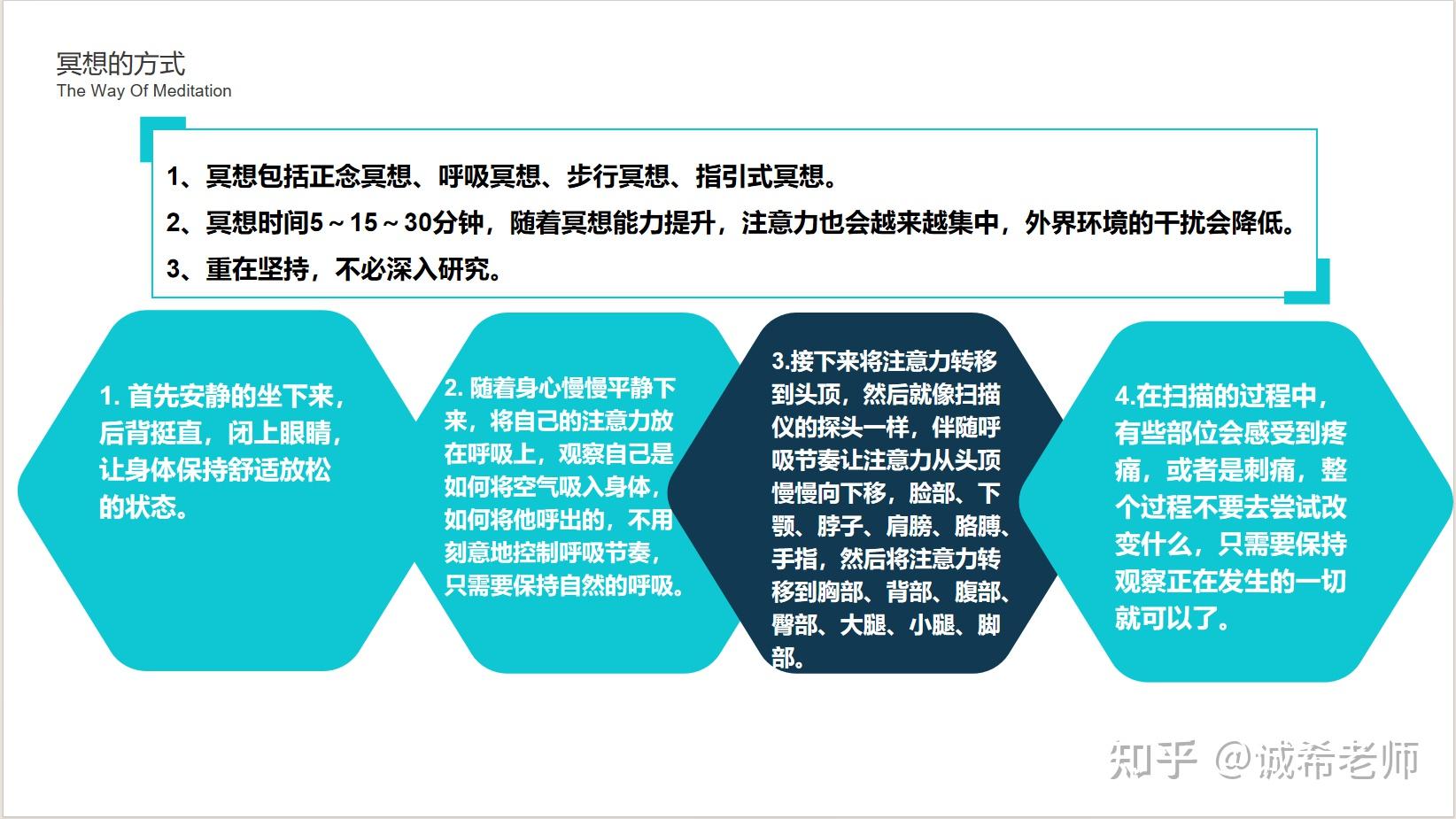 冥想的方式
The Way Of Meditation

1、冥想包括正念冥想、呼吸冥想、步行冥想、指引式冥想。
2、冥想时间5～15～30分钟，随着冥想能力提升，注意力也会越来越集中，外界环境的干扰会降低。
3、重在坚持，不必深入研究。

1. 首先安静的坐下来，后背挺直，闭上眼睛，让身体保持舒适放松的状态。

2. 随着身心慢慢平静下来，将自己的注意力放在呼吸上，观察自己是如何将空气吸入身体，如何将他呼出的，不用刻意地控制呼吸节奏，只需要保持自然的呼吸。

3.接下来将注意力转移到头顶，然后就像扫描仪的探头一样，伴随呼吸节奏让注意力从头顶慢慢向下移，脸部、下颚、脖子、肩膀、胳膊、手指，然后将注意力转移到胸部、背部、腹部、臀部、大腿、小腿、脚部。

4.在扫描的过程中，有些部位会感受到疼痛，或者是刺痛，整个过程不要去尝试改变什么，只需要保持观察正在发生的一切就可以了。

知乎 @诚希老师